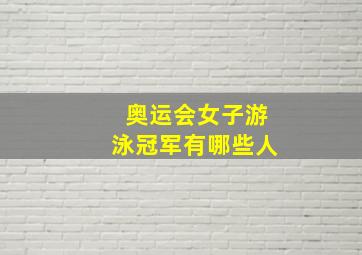 奥运会女子游泳冠军有哪些人